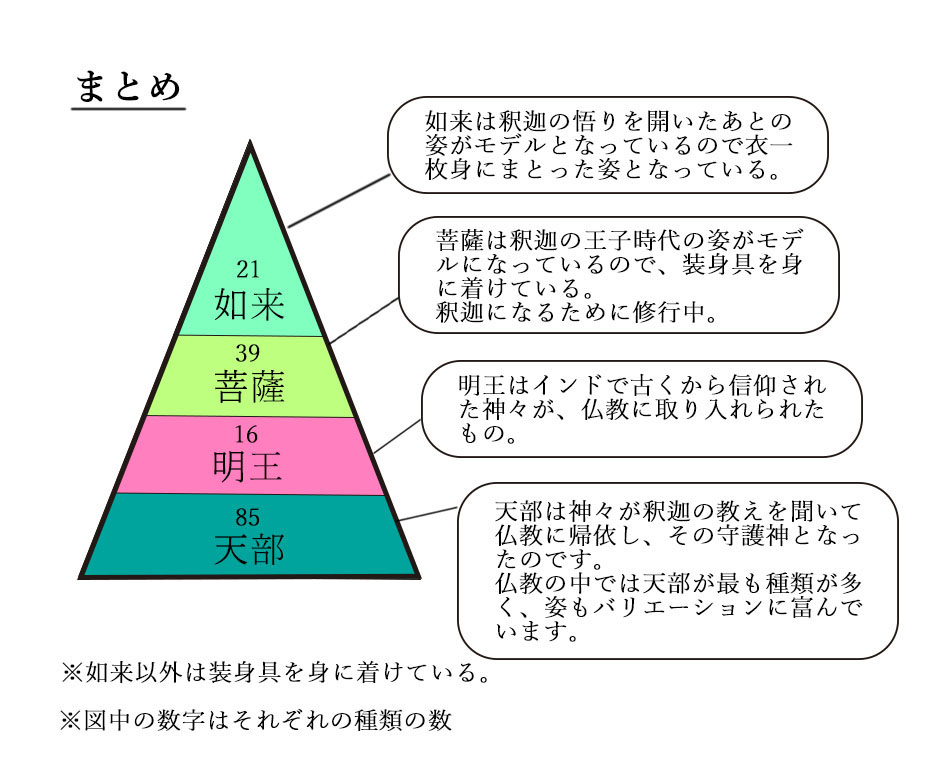 まとめ

21
如来

39
菩薩

16
明王

85
天部

如来は釈迦の悟りを開いたあとの姿がモデルとなっているので衣一枚身にまとった姿となっている。

菩薩は釈迦の王子時代の姿がモデルになっているので、装身具を身に着けている。
釈迦になるために修行中。

明王はインドで古くから信仰された神々が、仏教に取り入れられたもの。

天部は神々が釈迦の教えを聞いて仏教に帰依し、その守護神となったのです。
仏教の中では天部が最も種類が多く、姿もバリエーションに富んでいます。

※如来以外は装身具を身に着けている。

※図中の数字はそれぞれの種類の数